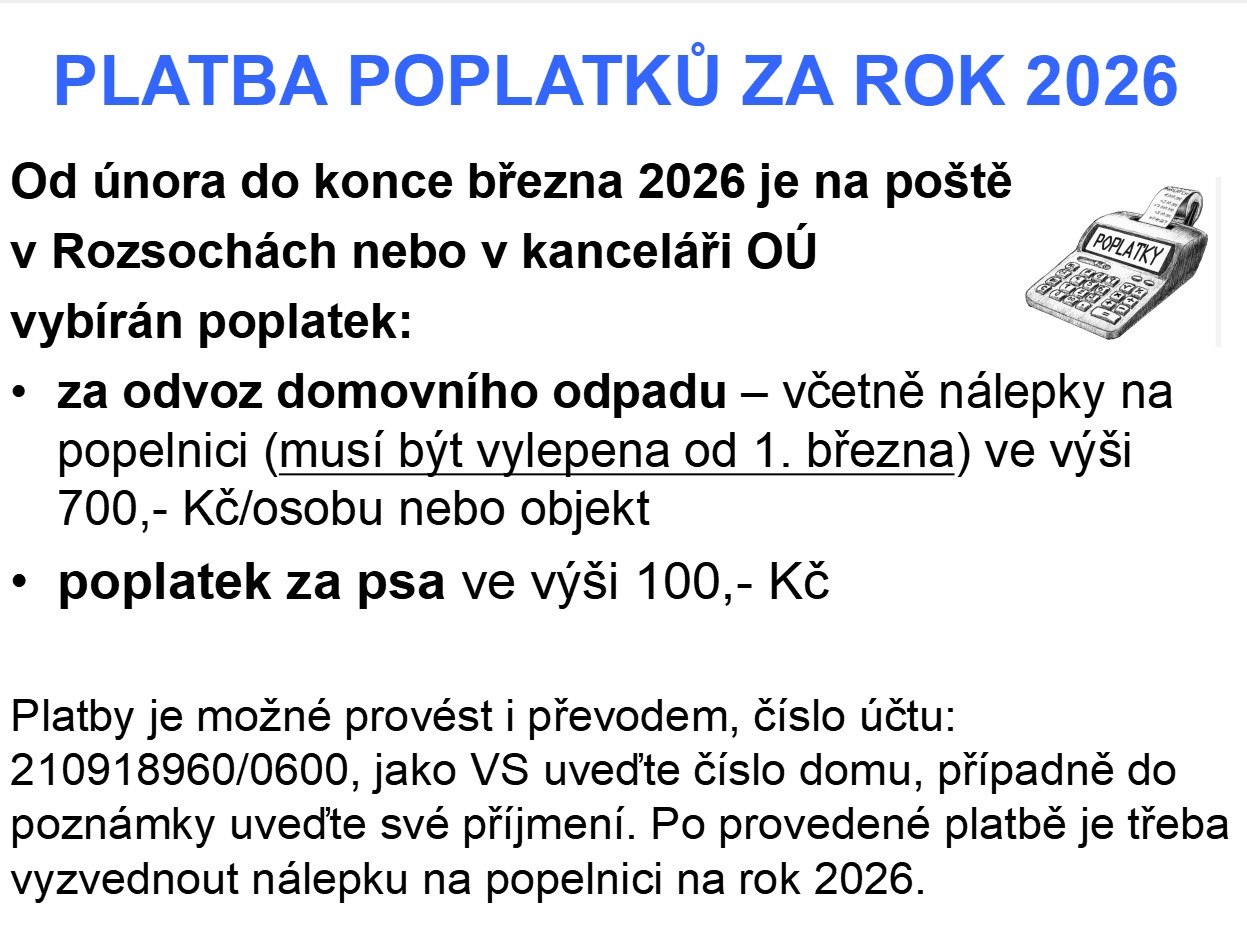 PLATBA POPLATKŮ ZA ROK 2026

Od února do konce března 2026 je na poště v Rozsochách nebo v kanceláři OÚ vybírán poplatek:

POPLATKY

• za odvoz domovního odpadu – včetně nálepky na popelnici (musí být vylepena od 1. března) ve výši 700,- Kč/osobu nebo objekt
• poplatek za psa ve výši 100,- Kč

Platby je možné provést i převodem, číslo účtu: 210918960/0600, jako VS uveďte číslo domu, případně do poznámky uveďte své příjmení. Po provedené platbě je třeba vyzvednout nálepku na popelnici na rok 2026.